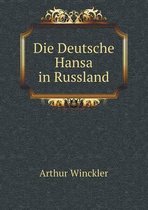 Die Deutsche Hansa in Russland

Arthur Winckler